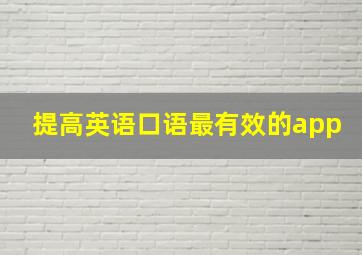 提高英语口语最有效的app